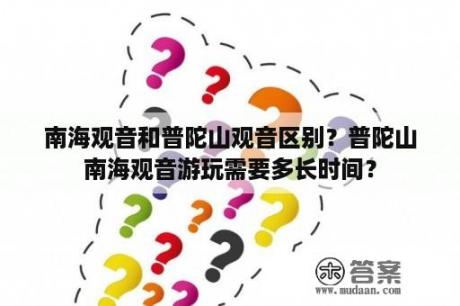 南海观音和普陀山观音区别？普陀山南海观音游玩需要多长时间？

木 答案
www.mudaan.com